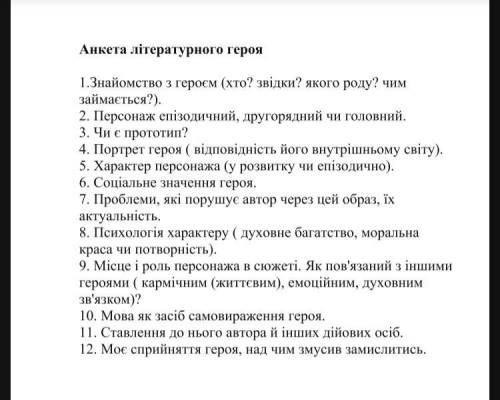 Анкета літературного героя

1.Знайомство з героєм (хто? звідки? якого роду? чим займається?).
2. Персонаж епізодичний, другорядний чи головний.
3. Чи є прототип?
4. Портрет героя ( відповідність його внутрішньому світу).
5. Характер персонажа (у розвитку чи епізодично).
6. Соціальне значення героя.
7. Проблеми, які порушує автор через цей образ, їх актуальність.
8. Психологія характеру ( духовне багатство, моральна краса чи потворність).
9. Місце і роль персонажа в сюжеті. Як пов'язаний з іншими героями ( кармічним (життєвим), емоційним, духовним зв'язком)?
10. Мова як засіб самовираження героя.
11. Ставлення до нього автора й інших дійових осіб.
12. Моє сприйняття героя, над чим змусив замислитись.